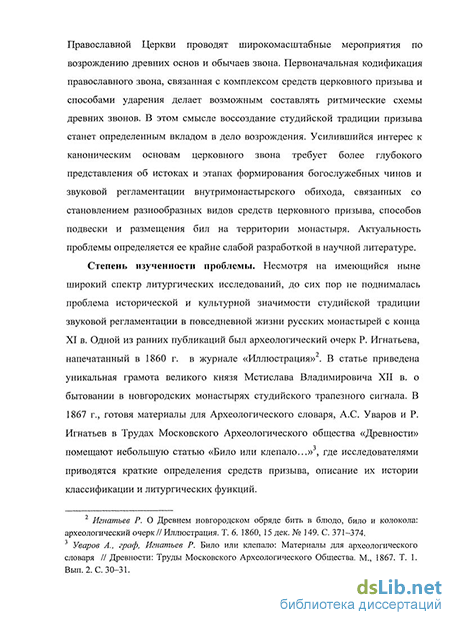 Православной Церкви проводят широкомасштабные мероприятия по возрождению древних основ и обычаев звона. Первоначальная кодификация православного звона, связанная с комплексом средств церковного призыва и способами ударения делает возможным составлять ритмические схемы древних звонов. В этом смысле воссоздание студийской традиции призыва станет определенным вкладом в дело возрождения. Усилившийся интерес к каноническим основам церковного звона требует более глубокого представления об истоках и этапах формирования богослужебных чинов и звуковой регламентации внутримонастырского обихода, связанных со становлением разнообразных видов средств церковного призыва, способов подвески и размещения бил на территории монастыря. Актуальность проблемы определяется ее крайне слабой разработкой в научной литературе.

Степень изученности проблемы. Несмотря на имеющийся ныне широкий спектр литургических исследований, до сих пор не поднималась проблема исторической и культурной значимости студийской традиции звуковой регламентации в повседневной жизни русских монастырей с конца XI в. Одной из ранних публикаций был археологический очерк Р. Игнатьева, напечатанный в 1860 г. в журнале «Иллюстрация»$^2$. В статье приведена уникальная грамота великого князя Мстислава Владимировича XII в. о бытовании в новгородских монастырях студийского трапезного сигнала. В 1867 г., готовя материалы для Археологического словаря, А.С. Уваров и Р. Игнатьев в Трудах Московского Археологического общества «Древности» помещают небольшую статью «Било или клепало...»$^3$, где исследователями приводятся краткие определения средств призыва, описание их истории классификации и литургических функций.

$^2$ Игнатьев Р. О Древнем новгородском обряде бить в блюдо, било и колокола: археологический очерк // Иллюстрация. Т. 6. 1860, 15 дек. № 149. С. 371–374.
$^3$ Уваров А., граф, Игнатьев Р. Било или клепало: Материалы для археологического словаря // Древности: Труды Московского Археологического Общества. М., 1867. Т. 1. Вып. 2. С. 30–31.

dsLib.net
библиотека диссертаций